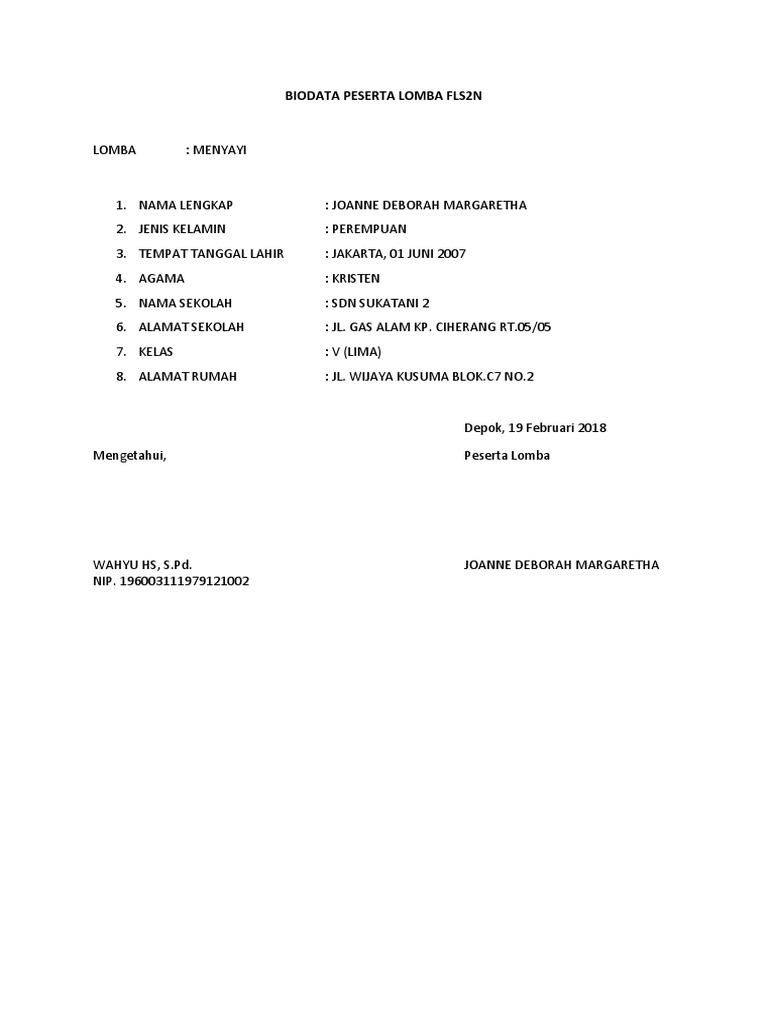 BIODATA PESERTA LOMBA FLS2N

LOMBA : MENYAYI

1. NAMA LENGKAP : JOANNE DEBORAH MARGARETHA
2. JENIS KELAMIN : PEREMPUAN
3. TEMPAT TANGGAL LAHIR : JAKARTA, 01 JUNI 2007
4. AGAMA : KRISTEN
5. NAMA SEKOLAH : SDN SUKATANI 2
6. ALAMAT SEKOLAH : JL. GAS ALAM KP. CIHERANG RT.05/05
7. KELAS : V (LIMA)
8. ALAMAT RUMAH : JL. WIJAYA KUSUMA BLOK.C7 NO.2

Depok, 19 Februari 2018

Mengetahui,

Peserta Lomba

WAHYU HS, S.Pd.
NIP. 196003111979121002

JOANNE DEBORAH MARGARETHA